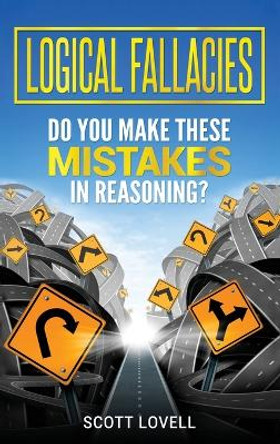 LOGICAL FALLACIES

DO YOU MAKE THESE MISTAKES IN REASONING?

SCOTT LOVELL